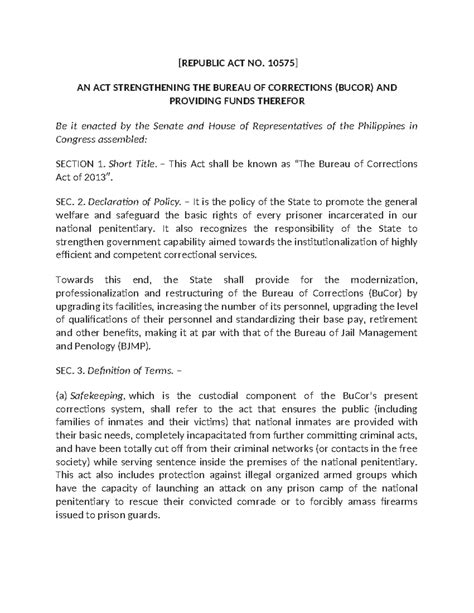 [REPUBLIC ACT NO. 10575]

AN ACT STRENGTHENING THE BUREAU OF CORRECTIONS (BUCOR) AND PROVIDING FUNDS THEREFOR

Be it enacted by the Senate and House of Representatives of the Philippines in Congress assembled:

SECTION 1. Short Title. – This Act shall be known as "The Bureau of Corrections Act of 2013".

SEC. 2. Declaration of Policy. – It is the policy of the State to promote the general welfare and safeguard the basic rights of every prisoner incarcerated in our national penitentiary. It also recognizes the responsibility of the State to strengthen government capability aimed towards the institutionalization of highly efficient and competent correctional services.

Towards this end, the State shall provide for the modernization, professionalization and restructuring of the Bureau of Corrections (BuCor) by upgrading its facilities, increasing the number of its personnel, upgrading the level of qualifications of their personnel and standardizing their base pay, retirement and other benefits, making it at par with that of the Bureau of Jail Management and Penology (BJMP).

SEC. 3. Definition of Terms. –

(a) Safekeeping, which is the custodial component of the BuCor's present corrections system, shall refer to the act that ensures the public (including families of inmates and their victims) that national inmates are provided with their basic needs, completely incapacitated from further committing criminal acts, and have been totally cut off from their criminal networks (or contacts in the free society) while serving sentence inside the premises of the national penitentiary. This act also includes protection against illegal organized armed groups which have the capacity of launching an attack on any prison camp of the national penitentiary to rescue their convicted comrade or to forcibly amass firearms issued to prison guards.